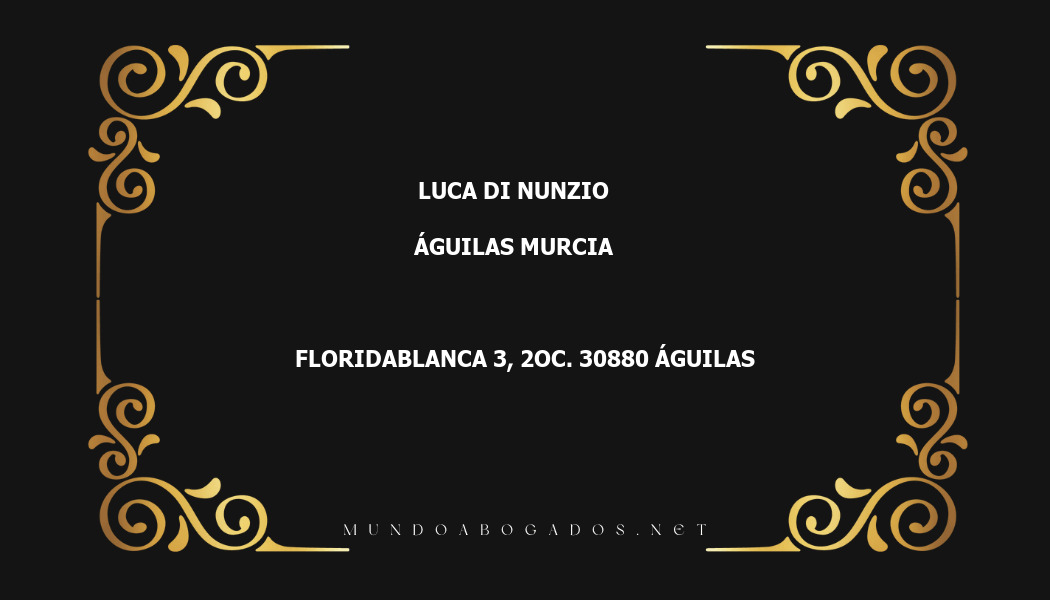 LUCA DI NUNZIO

ÁGUILAS MURCIA

FLORIDABLANCA 3, 2OC. 30880 ÁGUILAS

MUNDOABOGADOS.NET